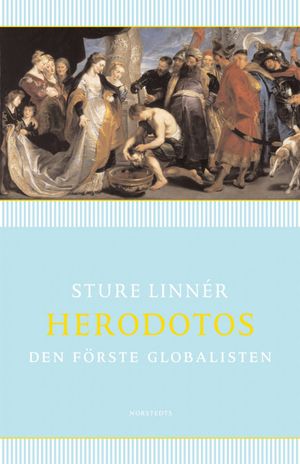 STURE LINNÉR

HERODOTOS

DEN FÖRSTE GLOBALISTEN

NORSTEDTS